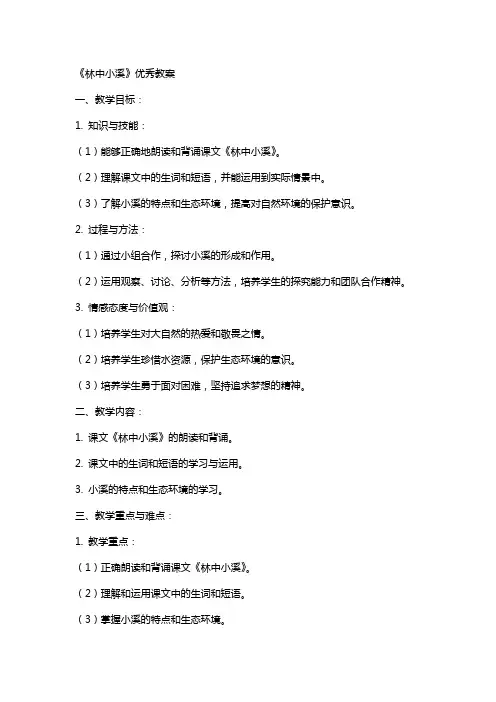 《林中小溪》优秀教案

一、教学目标：

1. 知识与技能：

（1）能够正确地朗读和背诵课文《林中小溪》。

（2）理解课文中的生词和短语，并能运用到实际情景中。

（3）了解小溪的特点和生态环境，提高对自然环境的保护意识。

2. 过程与方法：

（1）通过小组合作，探讨小溪的形成和作用。

（2）运用观察、讨论、分析等方法，培养学生的探究能力和团队合作精神。

3. 情感态度与价值观：

（1）培养学生对大自然的热爱和敬畏之情。

（2）培养学生珍惜水资源，保护生态环境的意识。

（3）培养学生勇于面对困难，坚持追求梦想的精神。

二、教学内容：

1. 课文《林中小溪》的朗读和背诵。

2. 课文中的生词和短语的学习与运用。

3. 小溪的特点和生态环境的学习。

三、教学重点与难点：

1. 教学重点：

（1）正确朗读和背诵课文《林中小溪》。

（2）理解和运用课文中的生词和短语。

（3）掌握小溪的特点和生态环境。